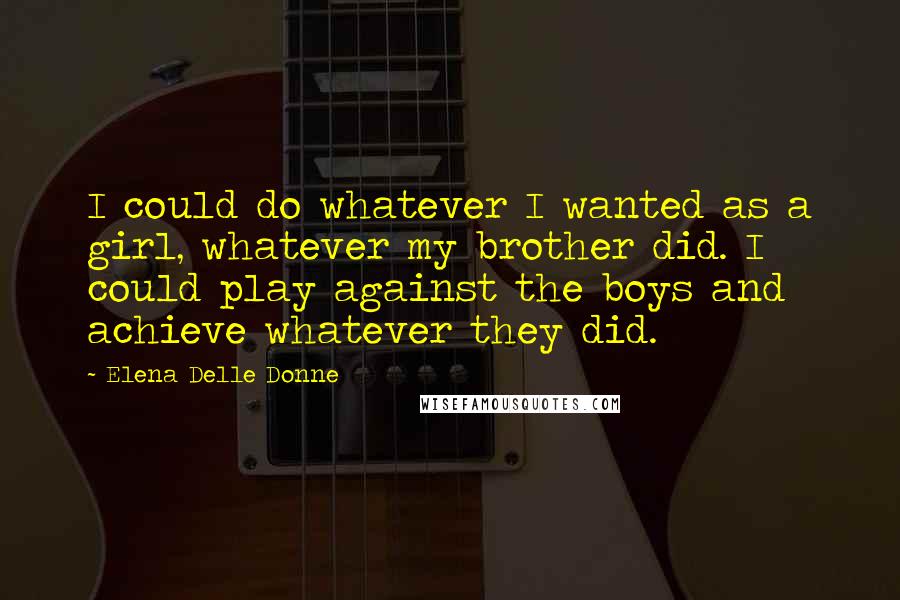 I could do whatever I wanted as a girl, whatever my brother did. I could play against the boys and achieve whatever they did.

~ Elena Delle Donne

WISEFAMOUSQUOTES.COM